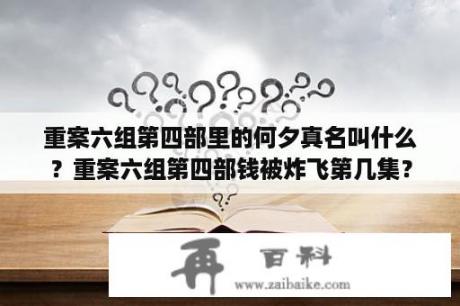 重案六组第四部里的何夕真名叫什么？重案六组第四部钱被炸飞第几集？

再 百科

www.zaibaike.com